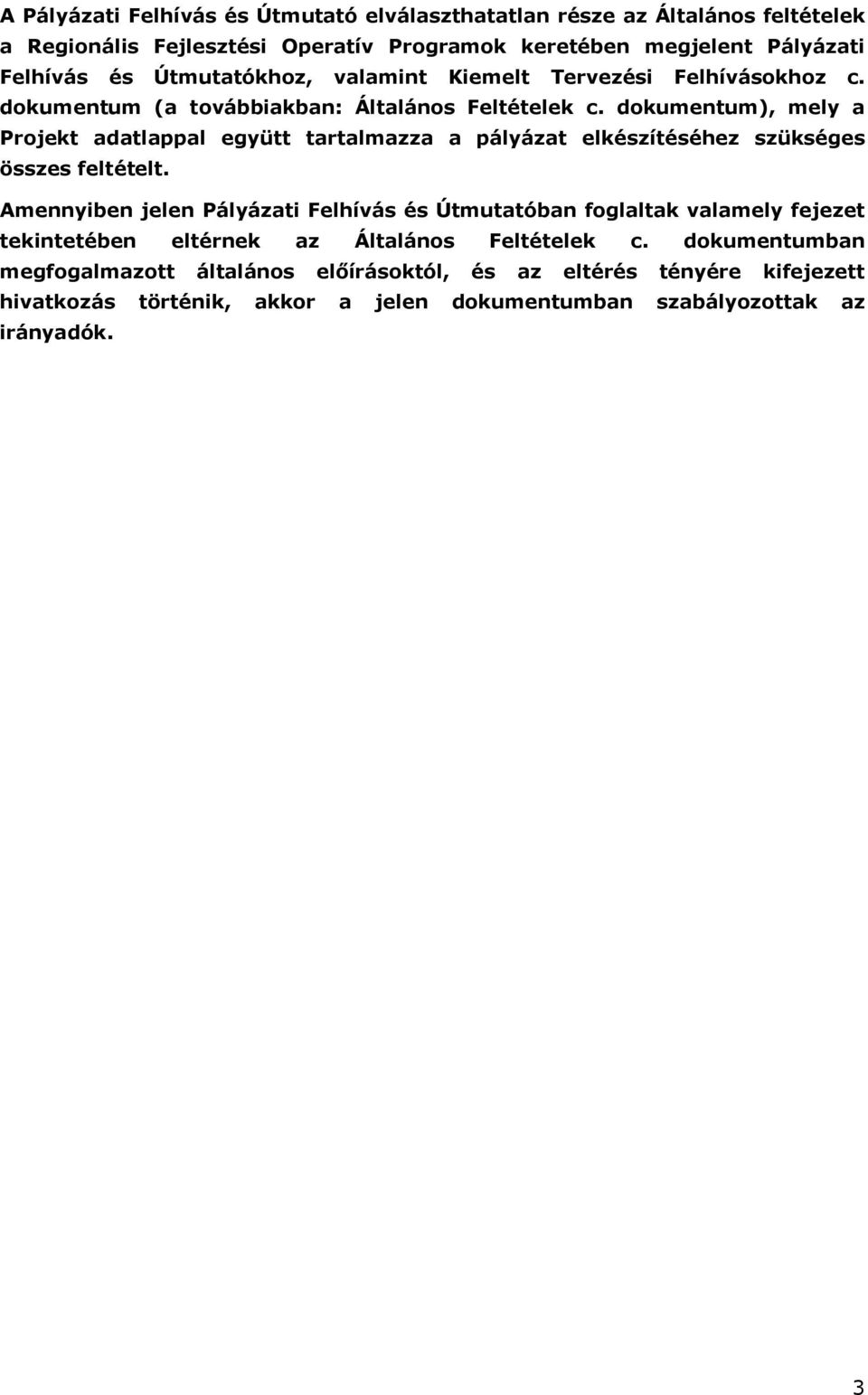 A Pályázati Felhívás és Útmutató elválaszthatatlan része az Általános feltételek a Regionális Fejlesztési Operatív Programok keretében megjelent Pályázati Felhívás és Útmutatókhoz, valamint Kiemelt Tervezési Felhívásokhoz c. dokumentum (a továbbiakban: Általános Feltételek c. dokumentum), mely a Projekt adatlappal együtt tartalmazza a pályázat elkészítéséhez szükséges összes feltételt.

Amennyiben jelen Pályázati Felhívás és Útmutatóban foglaltak valamely fejezet tekintetében eltérnek az Általános Feltételek c. dokumentumban megfogalmazott általános előírásoktól, és az eltérés tényére kifejezett hivatkozás történik, akkor a jelen dokumentumban szabályozottak az irányadók.

3